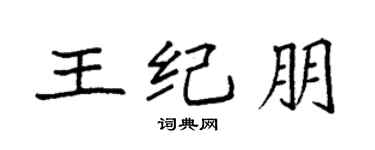 王纪朋
词典网